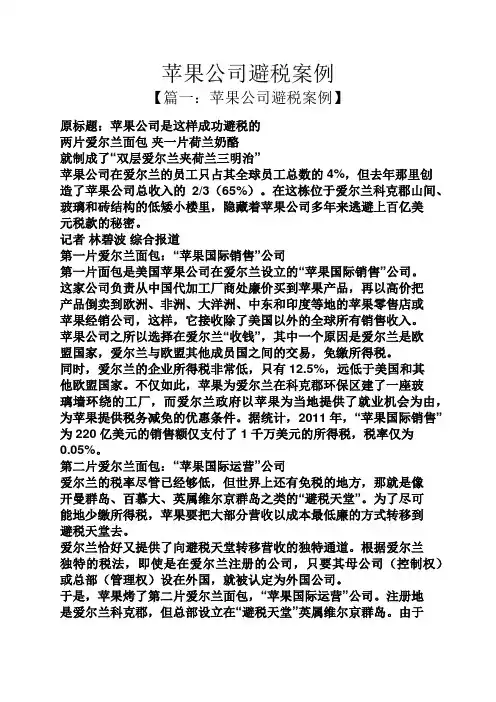 苹果公司避税案例

【篇一：苹果公司避税案例】

原标题：苹果公司是这样成功避税的
两片爱尔兰面包 夹一片荷兰奶酪
就制成了“双层爱尔兰夹荷兰三明治”

苹果公司在爱尔兰的员工只占其全球员工总数的 4%，但去年那里创造了苹果公司总收入的 2/3（65%）。在这栋位于爱尔兰科克郡山间、玻璃和砖结构的低矮小楼里，隐藏着苹果公司多年来逃避上百亿美元税款的秘密。

记者 林碧波 综合报道

第一片爱尔兰面包：“苹果国际销售”公司

第一片面包是美国苹果公司在爱尔兰设立的“苹果国际销售”公司。这家公司负责从中国代加工厂商处廉价买到苹果产品，再以高价把产品倒卖到欧洲、非洲、大洋洲、中东和印度等地的苹果零售店或苹果经销公司，这样，它接收除了美国以外的全球所有销售收入。

苹果公司之所以选择在爱尔兰“收钱”，其中一个原因是爱尔兰是欧盟国家，爱尔兰与欧盟其他成员国之间的交易，免缴所得税。

同时，爱尔兰的企业所得税非常低，只有 12.5%，远低于美国和其他欧盟国家。不仅如此，苹果为爱尔兰在科克郡环保区建了一座玻璃墙环绕的工厂，而爱尔兰政府以苹果为当地提供了就业机会为由，为苹果提供税务减免的优惠条件。据统计，2011 年，“苹果国际销售”为 220 亿美元的销售额仅支付了 1 千万美元的所得税，税率仅为 0.05%。

第二片爱尔兰面包：“苹果国际运营”公司

爱尔兰的税率尽管已经够低，但世界上还有免税的地方，那就是像开曼群岛、百慕大、英属维尔京群岛之类的“避税天堂”。为了尽可能地少缴所得税，苹果要把大部分营收以成本最低廉的方式转移到避税天堂去。

爱尔兰恰好又提供了向避税天堂转移营收的独特通道。根据爱尔兰独特的税法，即使是在爱尔兰注册的公司，只要其母公司（控制权）或总部（管理权）设在外国，就被认定为外国公司。

于是，苹果烤了第二片爱尔兰面包，“苹果国际运营”公司。注册地是爱尔兰科克郡，但总部设立在“避税天堂”英属维尔京群岛。由于